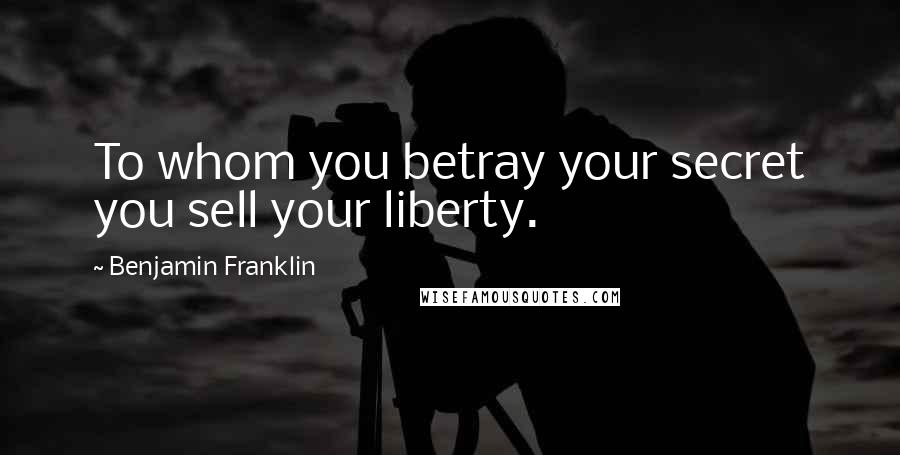 To whom you betray your secret you sell your liberty.

~ Benjamin Franklin

WISEFAMOUSQUOTES.COM